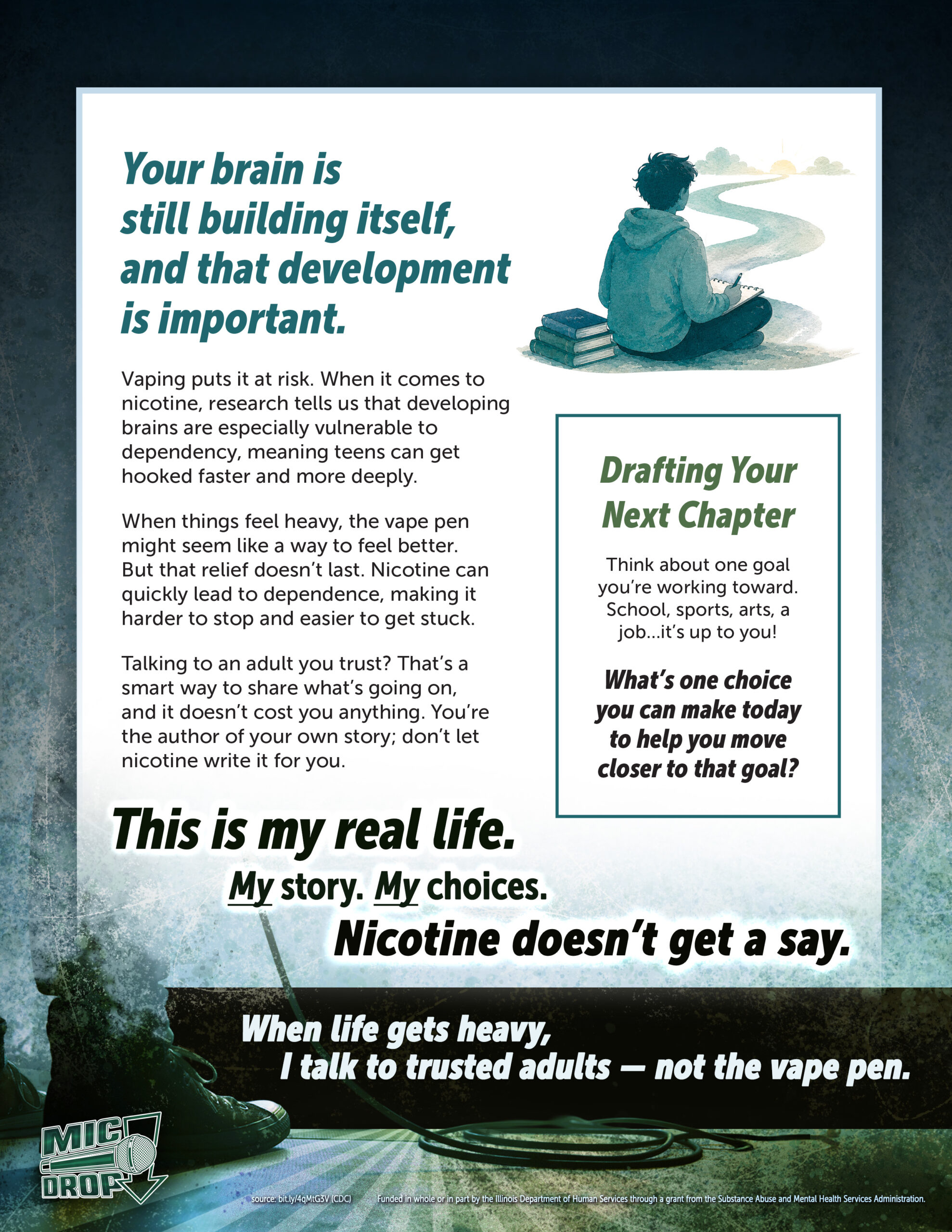 Your brain is still building itself, and that development is important.

Vaping puts it at risk. When it comes to nicotine, research tells us that developing brains are especially vulnerable to dependency, meaning teens can get hooked faster and more deeply.

When things feel heavy, the vape pen might seem like a way to feel better. But that relief doesn't last. Nicotine can quickly lead to dependence, making it harder to stop and easier to get stuck.

Talking to an adult you trust? That's a smart way to share what's going on, and it doesn't cost you anything. You're the author of your own story; don't let nicotine write it for you.

Drafting Your Next Chapter

Think about one goal you're working toward. School, sports, arts, a job...it's up to you!

What's one choice you can make today to help you move closer to that goal?

This is my real life.

My story. My choices.

Nicotine doesn't get a say.

When life gets heavy,
I talk to trusted adults — not the vape pen.

MIC DROP

source: bit.ly/4qMtG3V (CDC)

Funded in whole or in part by the Illinois Department of Human Services through a grant from the Substance Abuse and Mental Health Services Administration.